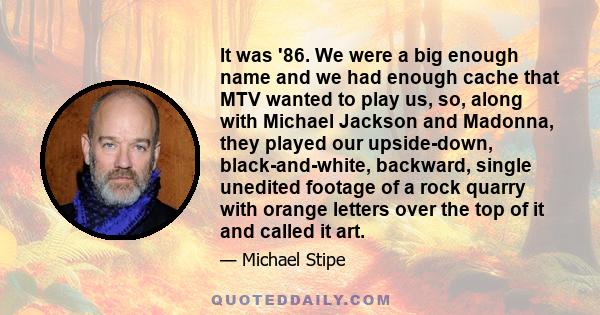 It was '86. We were a big enough name and we had enough cache that MTV wanted to play us, so, along with Michael Jackson and Madonna, they played our upside-down, black-and-white, backward, single unedited footage of a rock quarry with orange letters over the top of it and called it art.

— Michael Stipe

QUOTEDDAILY.COM